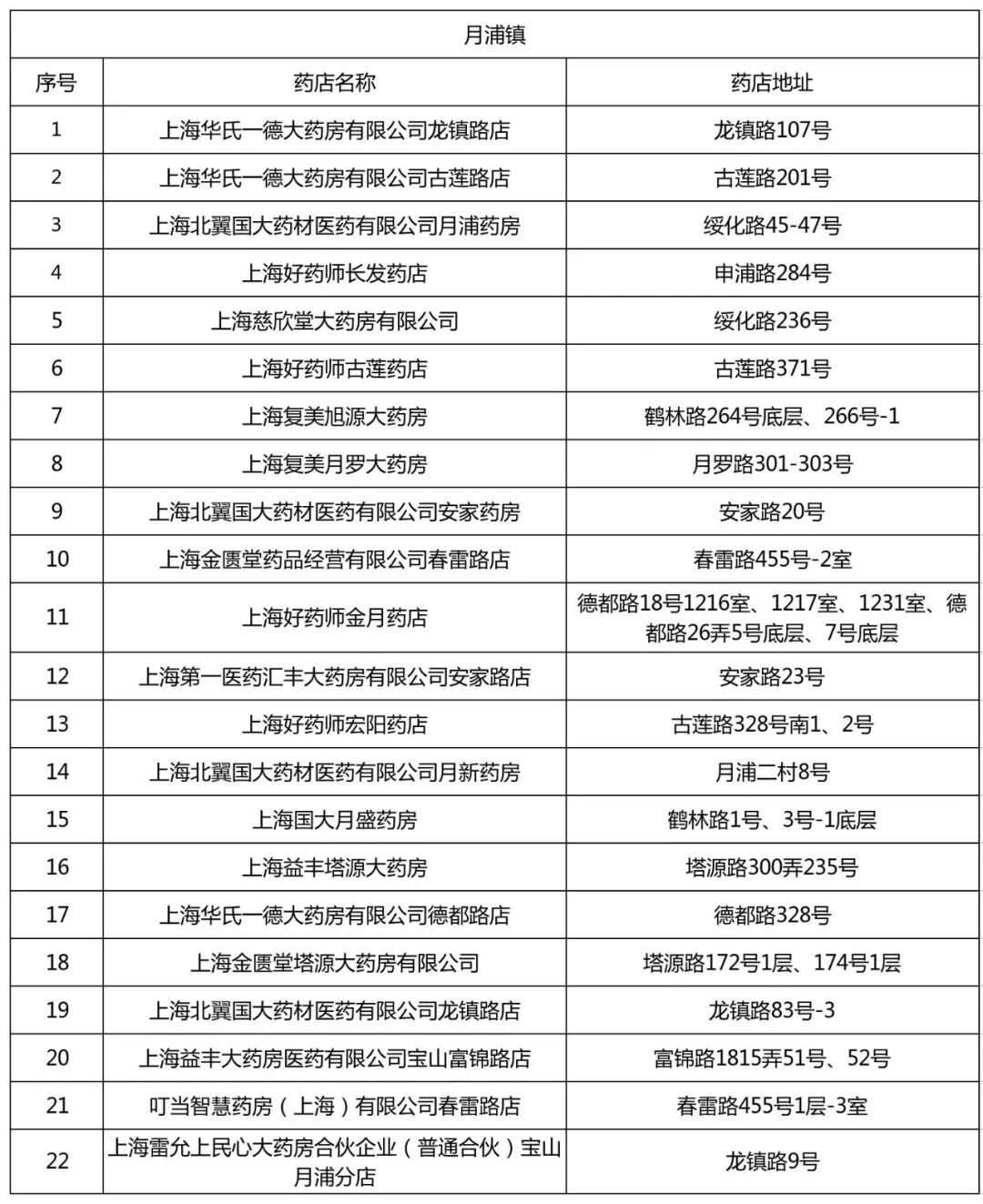 | 月浦镇 | | |
|---|---|---|
| 序号 | 药店名称 | 药店地址 |
| 1 | 上海华氏一德大药房有限公司龙镇路店 | 龙镇路107号 |
| 2 | 上海华氏一德大药房有限公司古莲路店 | 古莲路201号 |
| 3 | 上海北翼国大药材医药有限公司月浦药房 | 绥化路45-47号 |
| 4 | 上海好药师长发药店 | 申浦路284号 |
| 5 | 上海慈欣堂大药房有限公司 | 绥化路236号 |
| 6 | 上海好药师古莲药店 | 古莲路371号 |
| 7 | 上海复美旭源大药房 | 鹤林路264号底层、266号-1 |
| 8 | 上海复美月罗大药房 | 月罗路301-303号 |
| 9 | 上海北翼国大药材医药有限公司安家药房 | 安家路20号 |
| 10 | 上海金匮堂药品经营有限公司春雷路店 | 春雷路455号-2室 |
| 11 | 上海好药师金月药店 | 德都路18号1216室、1217室、1231室、德都路26弄5号底层、7号底层 |
| 12 | 上海第一医药汇丰大药房有限公司安家路店 | 安家路23号 |
| 13 | 上海好药师宏阳药店 | 古莲路328号南1、2号 |
| 14 | 上海北翼国大药材医药有限公司月新药房 | 月浦二村8号 |
| 15 | 上海国大月盛药房 | 鹤林路1号、3号-1底层 |
| 16 | 上海益丰塔源大药房 | 塔源路300弄235号 |
| 17 | 上海华氏一德大药房有限公司德都路店 | 德都路328号 |
| 18 | 上海金匮堂塔源大药房有限公司 | 塔源路172号1层、174号1层 |
| 19 | 上海北翼国大药材医药有限公司龙镇路店 | 龙镇路83号-3 |
| 20 | 上海益丰大药房医药有限公司宝山富锦路店 | 富锦路1815弄51号、52号 |
| 21 | 叮当智慧药房（上海）有限公司春雷路店 | 春雷路455号1层-3室 |
| 22 | 上海雷允上民心大药房合伙企业（普通合伙）宝山月浦分店 | 龙镇路9号 |